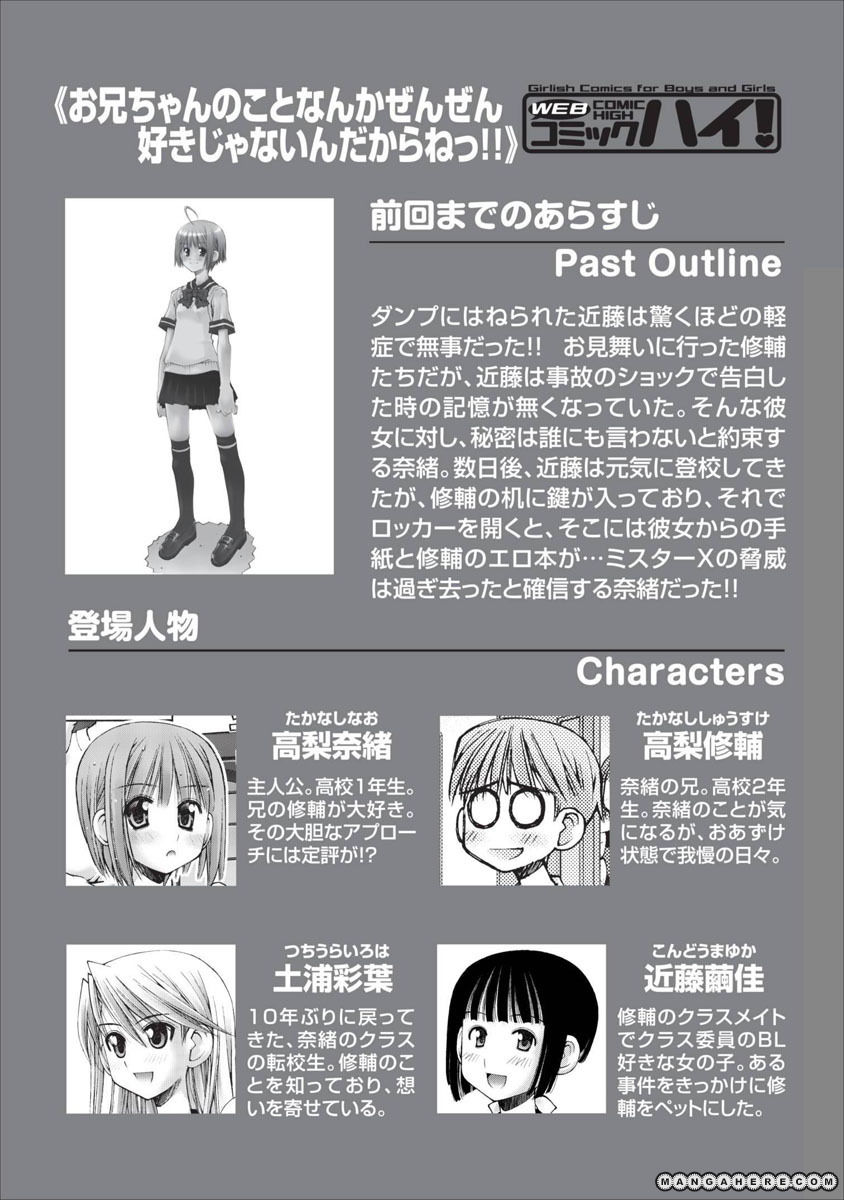 《お兄ちゃんのことなんかぜんぜん好きじゃないんだからねっ!!》

Girlish Comics for Boys and Girls
WEB COMIC HIGH コミックハイ!

前回までのあらすじ
Past Outline

ダンプにはねられた近藤は驚くほどの軽症で無事だった!! お見舞いに行った修輔たちだが、近藤は事故のショックで告白した時の記憶が無くなっていた。そんな彼女に対し、秘密は誰にも言わないと約束する奈緒。数日後、近藤は元気に登校してきたが、修輔の机に鍵が入っており、それでロッカーを開くと、そこには彼女からの手紙と修輔のエロ本が…ミスターXの脅威は過ぎ去ったと確信する奈緒だった!!

登場人物
Characters

たかなしなお
高梨奈緒
主人公。高校1年生。兄の修輔が大好き。その大胆なアプローチには定評が!?

たかなししゅうすけ
高梨修輔
奈緒の兄。高校2年生。奈緒のことが気になるが、おあずけ状態で我慢の日々。

つちうらいろは
土浦彩葉
10年ぶりに戻ってきた、奈緒のクラスの転校生。修輔のことを知っており、想いを寄せている。

こんどうまゆか
近藤繭佳
修輔のクラスメイトでクラス委員のBL好きな女の子。ある事件をきっかけに修輔をペットにした。

MANGAHERE.COM